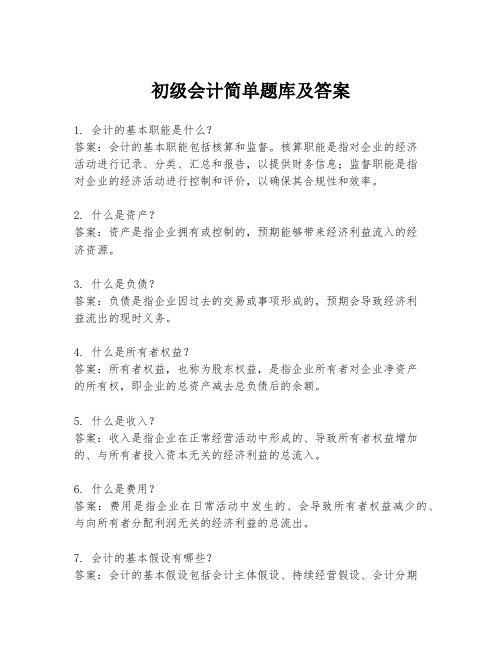 初级会计简单题库及答案

1. 会计的基本职能是什么？
答案：会计的基本职能包括核算和监督。核算职能是指对企业的经济活动进行记录、分类、汇总和报告，以提供财务信息；监督职能是指对企业的经济活动进行控制和评价，以确保其合规性和效率。

2. 什么是资产？
答案：资产是指企业拥有或控制的，预期能够带来经济利益流入的经济资源。

3. 什么是负债？
答案：负债是指企业因过去的交易或事项形成的，预期会导致经济利益流出的现时义务。

4. 什么是所有者权益？
答案：所有者权益，也称为股东权益，是指企业所有者对企业净资产的所有权，即企业的总资产减去总负债后的余额。

5. 什么是收入？
答案：收入是指企业在正常经营活动中形成的、导致所有者权益增加的、与所有者投入资本无关的经济利益的总流入。

6. 什么是费用？
答案：费用是指企业在日常活动中发生的、会导致所有者权益减少的、与向所有者分配利润无关的经济利益的总流出。

7. 会计的基本假设有哪些？
答案：会计的基本假设包括会计主体假设、持续经营假设、会计分期